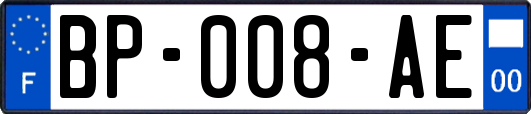 F
BP-008-AE
00